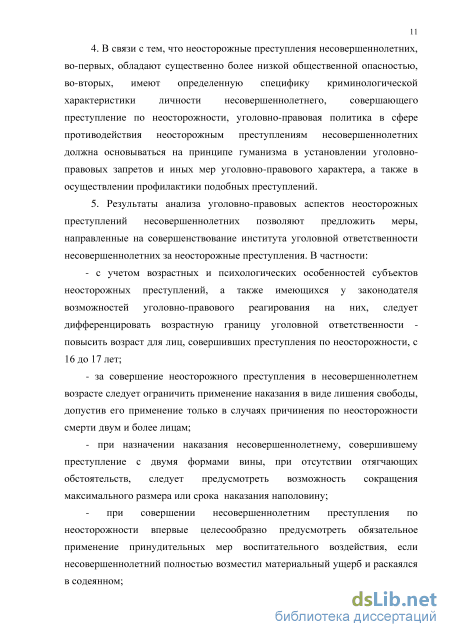 11

4. В связи с тем, что неосторожные преступления несовершеннолетних, во-первых, обладают существенно более низкой общественной опасностью, во-вторых, имеют определенную специфику криминологической характеристики личности несовершеннолетнего, совершающего преступление по неосторожности, уголовно-правовая политика в сфере противодействия неосторожным преступлениям несовершеннолетних должна основываться на принципе гуманизма в установлении уголовно-правовых запретов и иных мер уголовно-правового характера, а также в осуществлении профилактики подобных преступлений.

5. Результаты анализа уголовно-правовых аспектов неосторожных преступлений несовершеннолетних позволяют предложить меры, направленные на совершенствование института уголовной ответственности несовершеннолетних за неосторожные преступления. В частности:

- с учетом возрастных и психологических особенностей субъектов неосторожных преступлений, а также имеющихся у законодателя возможностей уголовно-правового реагирования на них, следует дифференцировать возрастную границу уголовной ответственности - повысить возраст для лиц, совершивших преступления по неосторожности, с 16 до 17 лет;

- за совершение неосторожного преступления в несовершеннолетнем возрасте следует ограничить применение наказания в виде лишения свободы, допустив его применение только в случаях причинения по неосторожности смерти двум и более лицам;

- при назначении наказания несовершеннолетнему, совершившему преступление с двумя формами вины, при отсутствии отягчающих обстоятельств, следует предусмотреть возможность сокращения максимального размера или срока наказания наполовину;

- при совершении несовершеннолетним преступления по неосторожности впервые целесообразно предусмотреть обязательное применение принудительных мер воспитательного воздействия, если несовершеннолетний полностью возместил материальный ущерб и раскаялся в содеянном;

dsLib.net
библиотека диссертаций